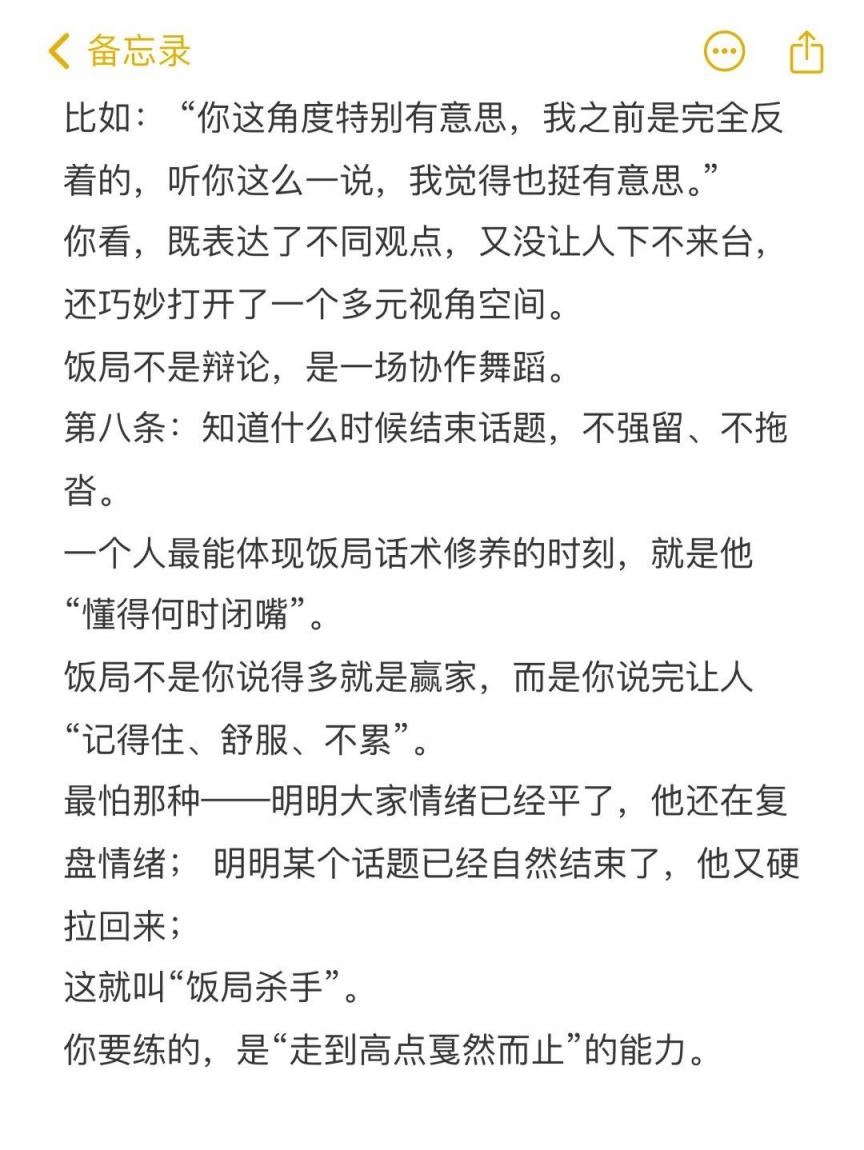 备忘录

比如：“你这角度特别有意思，我之前是完全反着的，听你这么一说，我觉得也挺有意思。”
你看，既表达了不同观点，又没让人下不来台，还巧妙打开了一个多元视角空间。
饭局不是辩论，是一场协作舞蹈。
第八条：知道什么时候结束话题，不强留、不拖沓。
一个人最能体现饭局话术修养的时刻，就是他“懂得何时闭嘴”。
饭局不是你说得多就是赢家，而是你说完让人“记得住、舒服、不累”。
最怕那种——明明大家情绪已经平了，他还在复盘情绪； 明明某个话题已经自然结束了，他又硬拉回来；
这就叫“饭局杀手”。
你要练的，是“走到高点戛然而止”的能力。